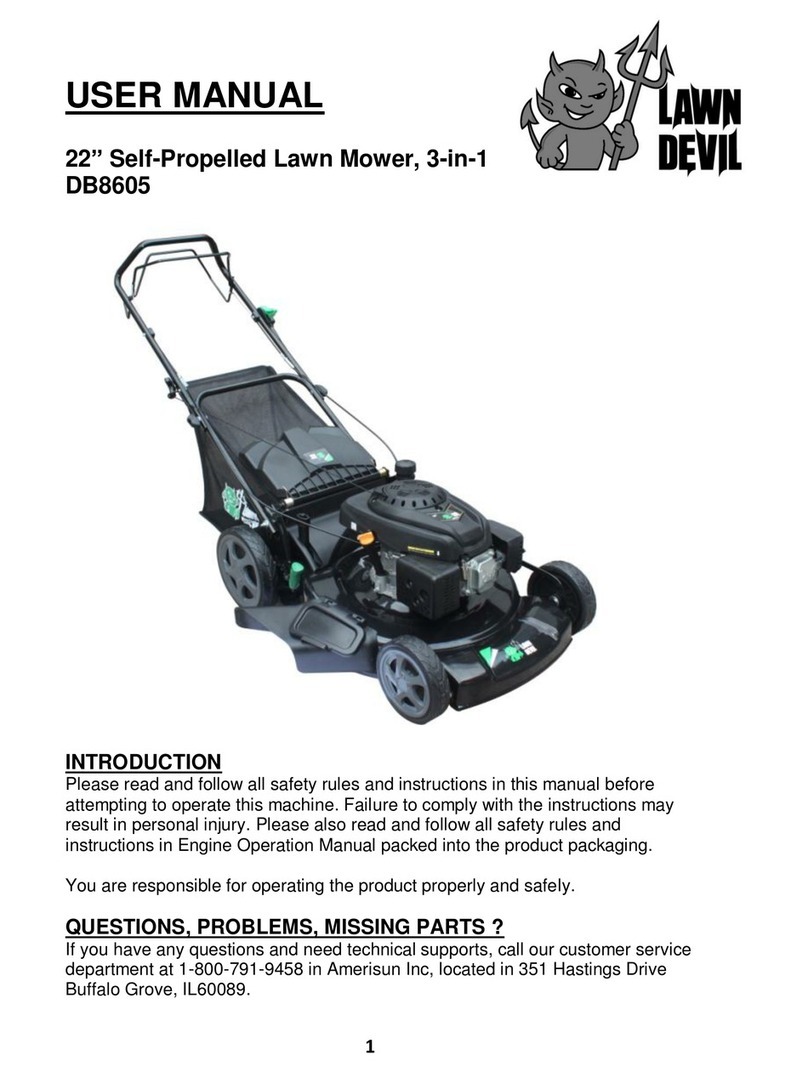 USER MANUAL

LAWN DEVIL

22” Self-Propelled Lawn Mower, 3-in-1
DB8605

INTRODUCTION
Please read and follow all safety rules and instructions in this manual before attempting to operate this machine. Failure to comply with the instructions may result in personal injury. Please also read and follow all safety rules and instructions in Engine Operation Manual packed into the product packaging.

You are responsible for operating the product properly and safely.

QUESTIONS, PROBLEMS, MISSING PARTS ?
If you have any questions and need technical supports, call our customer service department at 1-800-791-9458 in Amerisun Inc, located in 351 Hastings Drive Buffalo Grove, IL60089.

1